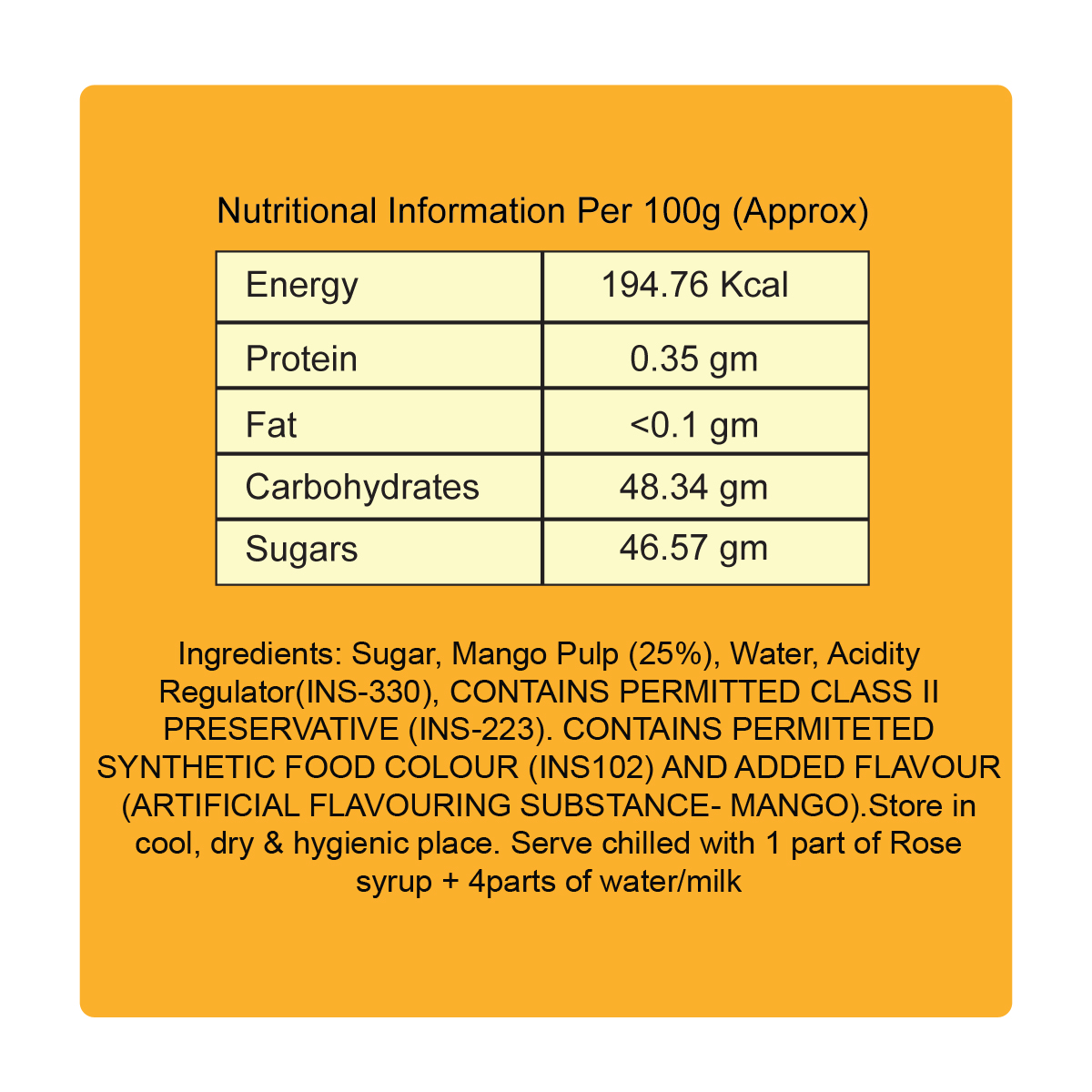 Nutritional Information Per 100g (Approx)

| Energy | 194.76 Kcal |
|---|---|
| Protein | 0.35 gm |
| Fat | <0.1 gm |
| Carbohydrates | 48.34 gm |
| Sugars | 46.57 gm |

Ingredients: Sugar, Mango Pulp (25%), Water, Acidity Regulator(INS-330), CONTAINS PERMITTED CLASS II PRESERVATIVE (INS-223). CONTAINS PERMITETED SYNTHETIC FOOD COLOUR (INS102) AND ADDED FLAVOUR (ARTIFICIAL FLAVOURING SUBSTANCE- MANGO).Store in cool, dry & hygienic place. Serve chilled with 1 part of Rose syrup + 4parts of water/milk